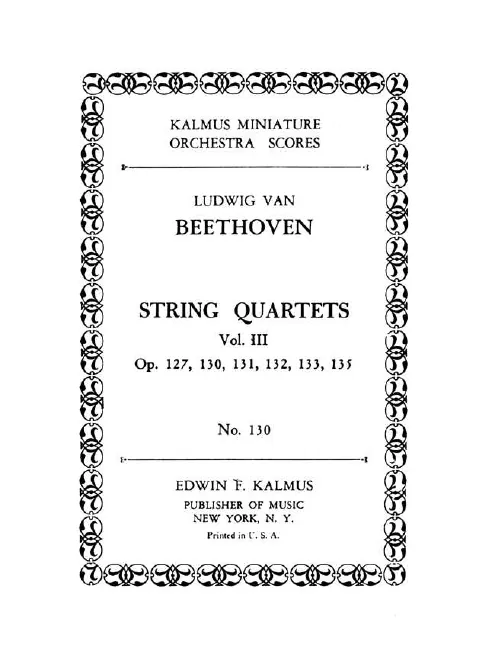 KALMUS MINIATURE
ORCHESTRA SCORES

LUDWIG VAN
BEETHOVEN

STRING QUARTETS
Vol. III
Op. 127, 130, 131, 132, 133, 135

No. 130

EDWIN F. KALMUS
PUBLISHER OF MUSIC
NEW YORK, N. Y.
Printed in U. S. A.